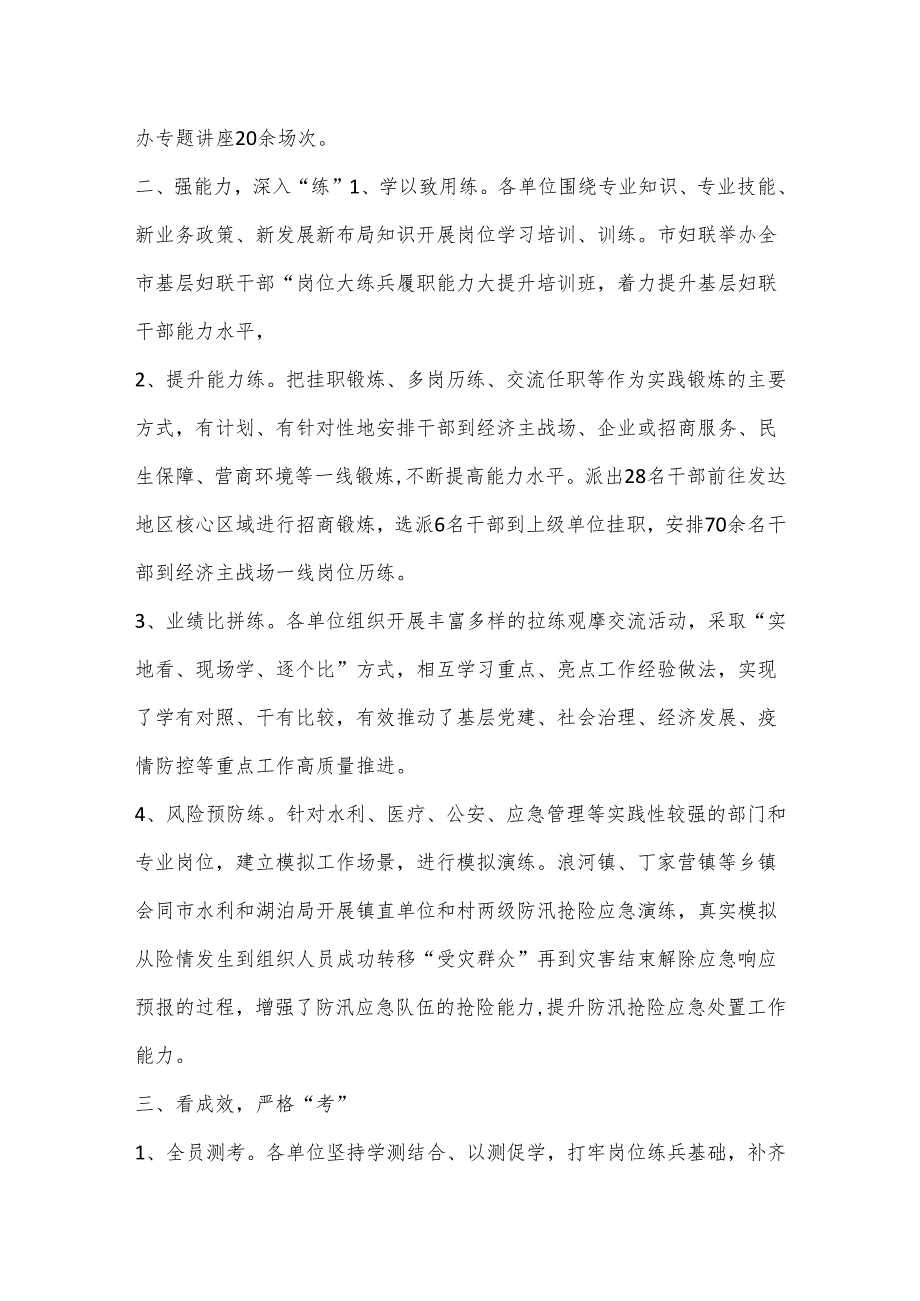 办专题讲座20余场次。

二、强能力，深入“练”1、学以致用练。各单位围绕专业知识、专业技能、新业务政策、新发展新布局知识开展岗位学习培训、训练。市妇联举办全市基层妇联干部“岗位大练兵履职能力大提升培训班，着力提升基层妇联干部能力水平，

2、提升能力练。把挂职锻炼、多岗历练、交流任职等作为实践锻炼的主要方式，有计划、有针对性地安排干部到经济主战场、企业或招商服务、民生保障、营商环境等一线锻炼,不断提高能力水平。派出28名干部前往发达地区核心区域进行招商锻炼，选派6名干部到上级单位挂职，安排70余名干部到经济主战场一线岗位历练。

3、业绩比拼练。各单位组织开展丰富多样的拉练观摩交流活动，采取“实地看、现场学、逐个比”方式，相互学习重点、亮点工作经验做法，实现了学有对照、干有比较，有效推动了基层党建、社会治理、经济发展、疫情防控等重点工作高质量推进。

4、风险预防练。针对水利、医疗、公安、应急管理等实践性较强的部门和专业岗位，建立模拟工作场景，进行模拟演练。浪河镇、丁家营镇等乡镇会同市水利和湖泊局开展镇直单位和村两级防汛抢险应急演练，真实模拟从险情发生到组织人员成功转移“受灾群众”再到灾害结束解除应急响应预报的过程，增强了防汛应急队伍的抢险能力,提升防汛抢险应急处置工作能力。

三、看成效，严格“考”

1、全员测考。各单位坚持学测结合、以测促学，打牢岗位练兵基础，补齐